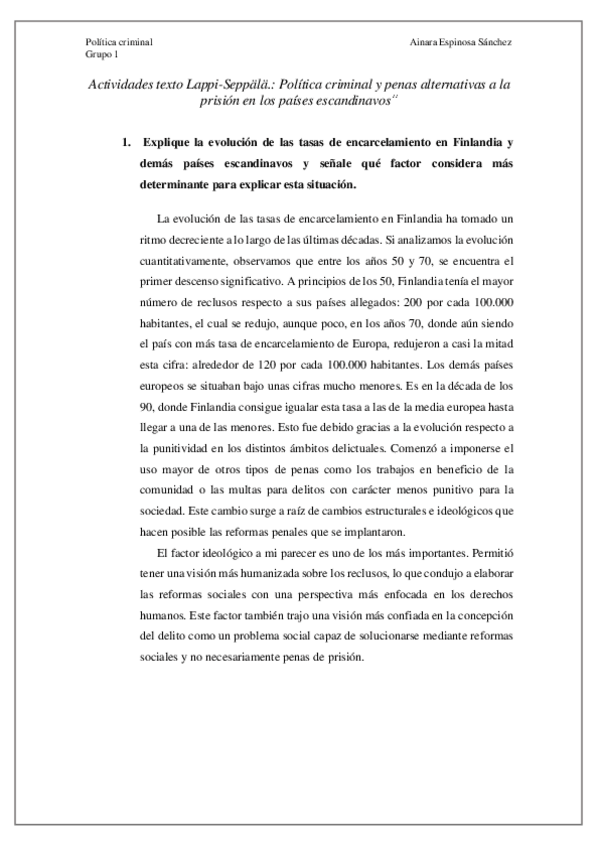 Política criminal
Grupo 1

Ainara Espinosa Sánchez

Actividades texto Lappi-Seppälä.: Política criminal y penas alternativas a la prisión en los países escandinavos"

1. Explique la evolución de las tasas de encarcelamiento en Finlandia y demás países escandinavos y señale qué factor considera más determinante para explicar esta situación.

La evolución de las tasas de encarcelamiento en Finlandia ha tomado un ritmo decreciente a lo largo de las últimas décadas. Si analizamos la evolución cuantitativamente, observamos que entre los años 50 y 70, se encuentra el primer descenso significativo. A principios de los 50, Finlandia tenía el mayor número de reclusos respecto a sus países allegados: 200 por cada 100.000 habitantes, el cual se redujo, aunque poco, en los años 70, donde aún siendo el país con más tasa de encarcelamiento de Europa, redujeron a casi la mitad esta cifra: alrededor de 120 por cada 100.000 habitantes. Los demás países europeos se situaban bajo unas cifras mucho menores. Es en la década de los 90, donde Finlandia consigue igualar esta tasa a las de la media europea hasta llegar a una de las menores. Esto fue debido gracias a la evolución respecto a la punitividad en los distintos ámbitos delictuales. Comenzó a imponerse el uso mayor de otros tipos de penas como los trabajos en beneficio de la comunidad o las multas para delitos con carácter menos punitivo para la sociedad. Este cambio surge a raíz de cambios estructurales e ideológicos que hacen posible las reformas penales que se implantaron.

El factor ideológico a mi parecer es uno de los más importantes. Permitió tener una visión más humanizada sobre los reclusos, lo que condujo a elaborar las reformas sociales con una perspectiva más enfocada en los derechos humanos. Este factor también trajo una visión más confiada en la concepción del delito como un problema social capaz de solucionarse mediante reformas sociales y no necesariamente penas de prisión.